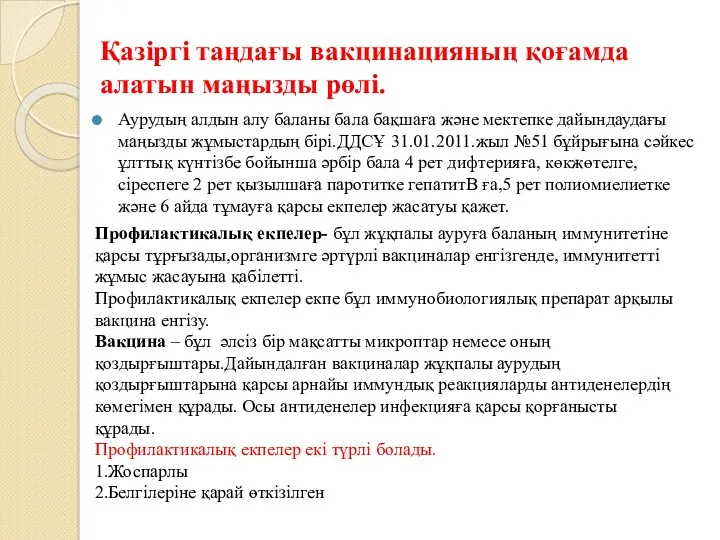 Қазіргі таңдағы вакцинацияның қоғамда алатын маңызды рөлі.

Аурудың алдын алу баланы бала бақшаға және мектепке дайындаудағы маңызды жұмыстардың бірі.ДДСҰ 31.01.2011.жыл №51 бұйрығына сәйкес ұлттық күнтізбе бойынша әрбір бала 4 рет дифтерияға, көкжөтелге, сіреспеге 2 рет қызылшаға паротитке гепатитВ ға,5 рет полиомиелиетке және 6 айда тұмауға қарсы екпелер жасатуы қажет.

Профилактикалық екпелер- бұл жұқпалы ауруға баланың иммунитетіне қарсы тұрғызады,организмге әртүрлі вакциналар енгізгенде, иммунитетті жұмыс жасауына қабілетті.
Профилактикалық екпелер екпе бұл иммунобиологиялық препарат арқылы вакцина енгізу.
Вакцина – бұл әлсіз бір мақсатты микроптар немесе оның қоздырғыштары.Дайындалған вакциналар жұқпалы аурудың қоздырғыштарына қарсы арнайы иммундық реакцияларды антиденелердің көмегімен құрады. Осы антиденелер инфекцияға қарсы қорғанысты құрады.
Профилактикалық екпелер екі түрлі болады.
1.Жоспарлы
2.Белгілеріне қарай өткізілген